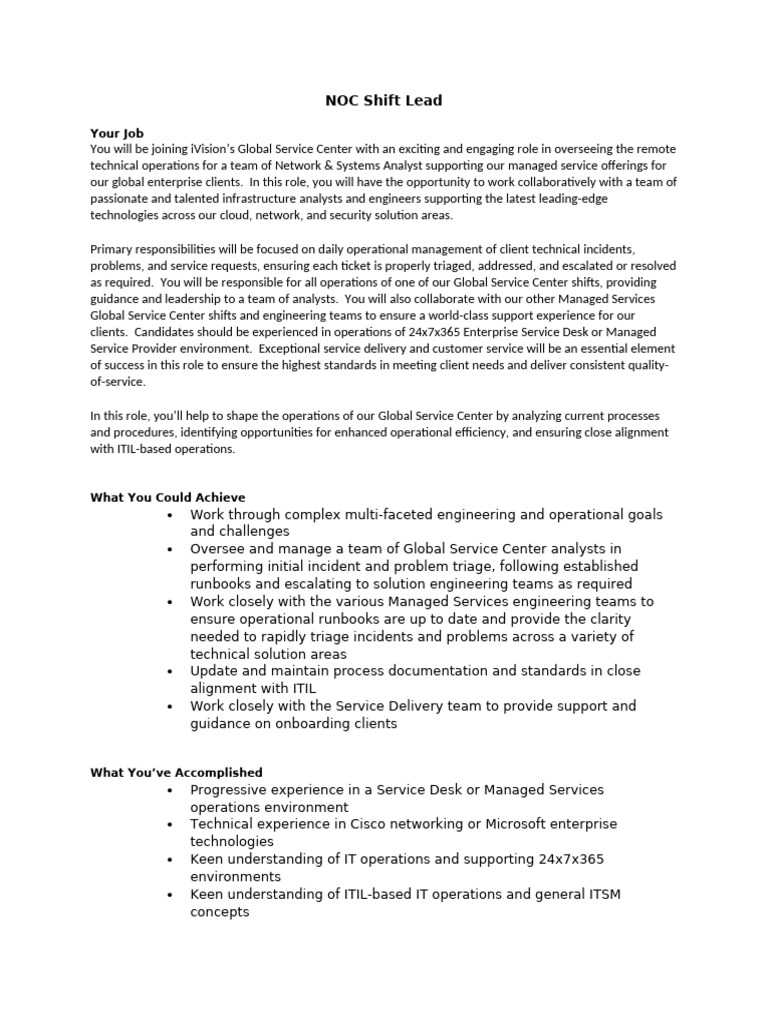 NOC Shift Lead

Your Job
You will be joining iVision's Global Service Center with an exciting and engaging role in overseeing the remote technical operations for a team of Network & Systems Analyst supporting our managed service offerings for our global enterprise clients. In this role, you will have the opportunity to work collaboratively with a team of passionate and talented infrastructure analysts and engineers supporting the latest leading-edge technologies across our cloud, network, and security solution areas.

Primary responsibilities will be focused on daily operational management of client technical incidents, problems, and service requests, ensuring each ticket is properly triaged, addressed, and escalated or resolved as required. You will be responsible for all operations of one of our Global Service Center shifts, providing guidance and leadership to a team of analysts. You will also collaborate with our other Managed Services Global Service Center shifts and engineering teams to ensure a world-class support experience for our clients. Candidates should be experienced in operations of 24x7x365 Enterprise Service Desk or Managed Service Provider environment. Exceptional service delivery and customer service will be an essential element of success in this role to ensure the highest standards in meeting client needs and deliver consistent quality-of-service.

In this role, you'll help to shape the operations of our Global Service Center by analyzing current processes and procedures, identifying opportunities for enhanced operational efficiency, and ensuring close alignment with ITIL-based operations.

What You Could Achieve
• Work through complex multi-faceted engineering and operational goals and challenges
• Oversee and manage a team of Global Service Center analysts in performing initial incident and problem triage, following established runbooks and escalating to solution engineering teams as required
• Work closely with the various Managed Services engineering teams to ensure operational runbooks are up to date and provide the clarity needed to rapidly triage incidents and problems across a variety of technical solution areas
• Update and maintain process documentation and standards in close alignment with ITIL
• Work closely with the Service Delivery team to provide support and guidance on onboarding clients

What You've Accomplished
• Progressive experience in a Service Desk or Managed Services operations environment
• Technical experience in Cisco networking or Microsoft enterprise technologies
• Keen understanding of IT operations and supporting 24x7x365 environments
• Keen understanding of ITIL-based IT operations and general ITSM concepts